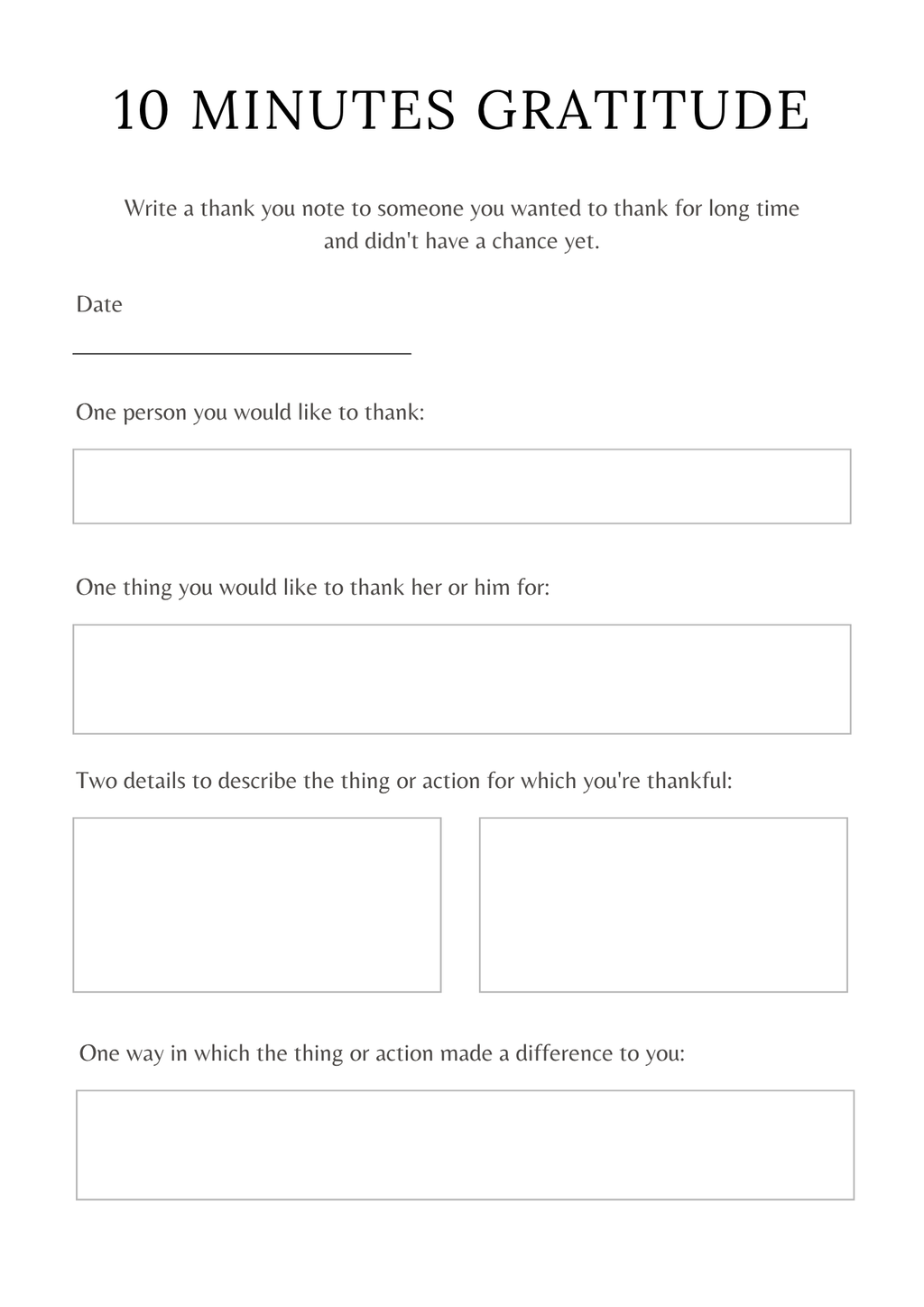 10 MINUTES GRATITUDE

Write a thank you note to someone you wanted to thank for long time and didn't have a chance yet.

Date

One person you would like to thank:

One thing you would like to thank her or him for:

Two details to describe the thing or action for which you're thankful:

One way in which the thing or action made a difference to you: